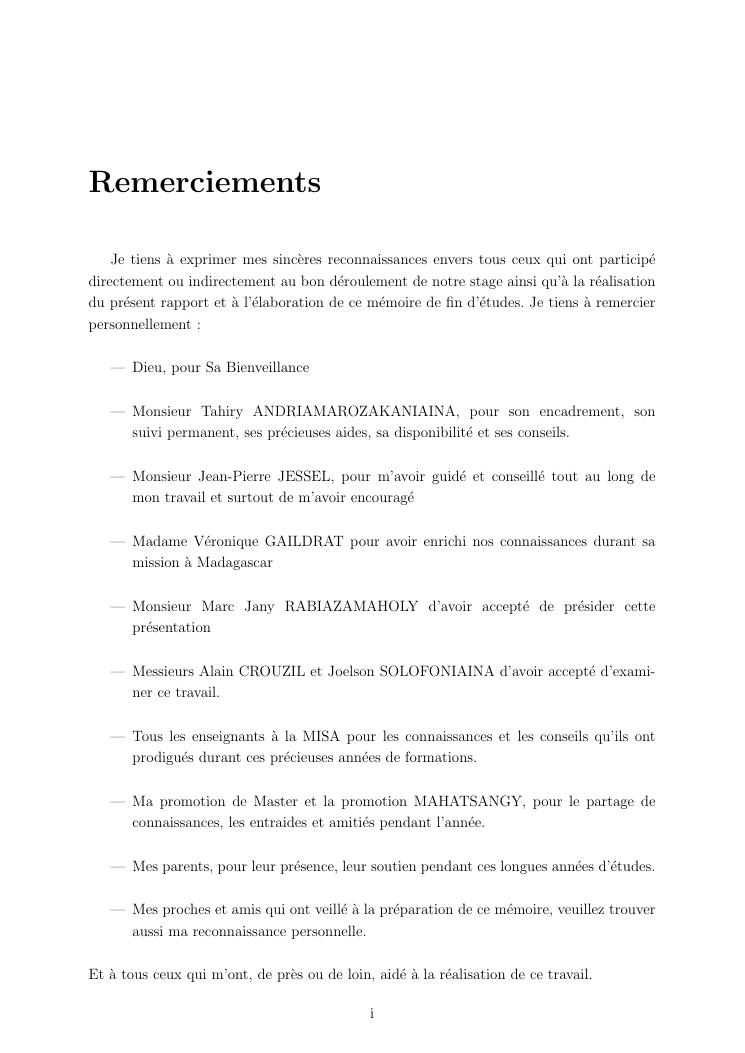 Remerciements

Je tiens à exprimer mes sincères reconnaissances envers tous ceux qui ont participé directement ou indirectement au bon déroulement de notre stage ainsi qu'à la réalisation du présent rapport et à l'élaboration de ce mémoire de fin d'études. Je tiens à remercier personnellement :

— Dieu, pour Sa Bienveillance

— Monsieur Tahiry ANDRIAMAROZAKANIAINA, pour son encadrement, son suivi permanent, ses précieuses aides, sa disponibilité et ses conseils.

— Monsieur Jean-Pierre JESSEL, pour m'avoir guidé et conseillé tout au long de mon travail et surtout de m'avoir encouragé

— Madame Véronique GAILDRAT pour avoir enrichi nos connaissances durant sa mission à Madagascar

— Monsieur Marc Jany RABIAZAMAHOLY d'avoir accepté de présider cette présentation

— Messieurs Alain CROUZIL et Joelson SOLOFONIAINA d'avoir accepté d'examiner ce travail.

— Tous les enseignants à la MISA pour les connaissances et les conseils qu'ils ont prodigués durant ces précieuses années de formations.

— Ma promotion de Master et la promotion MAHATSANGY, pour le partage de connaissances, les entraides et amitiés pendant l'année.

— Mes parents, pour leur présence, leur soutien pendant ces longues années d'études.

— Mes proches et amis qui ont veillé à la préparation de ce mémoire, veuillez trouver aussi ma reconnaissance personnelle.

Et à tous ceux qui m'ont, de près ou de loin, aidé à la réalisation de ce travail.

i